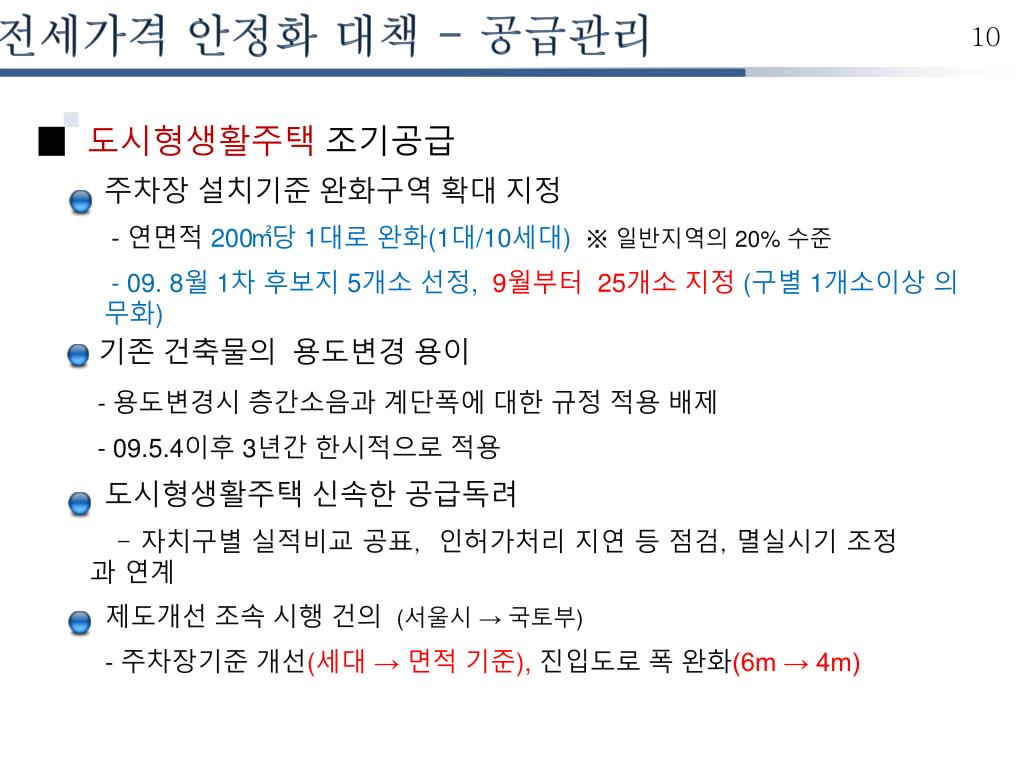 전세가격 안정화 대책 – 공급관리

10

■ 도시형생활주택 조기공급

주차장 설치기준 완화구역 확대 지정

- 연면적 200㎡당 1대로 완화(1대/10세대) ※ 일반지역의 20% 수준

- 09. 8월 1차 후보지 5개소 선정, 9월부터 25개소 지정 (구별 1개소이상 의무화)

기존 건축물의 용도변경 용이

- 용도변경시 층간소음과 계단폭에 대한 규정 적용 배제

- 09.5.4이후 3년간 한시적으로 적용

도시형생활주택 신속한 공급독려

– 자치구별 실적비교 공표, 인허가처리 지연 등 점검, 멸실시기 조정과 연계

제도개선 조속 시행 건의 (서울시 → 국토부)

- 주차장기준 개선(세대 → 면적 기준), 진입도로 폭 완화(6m → 4m)